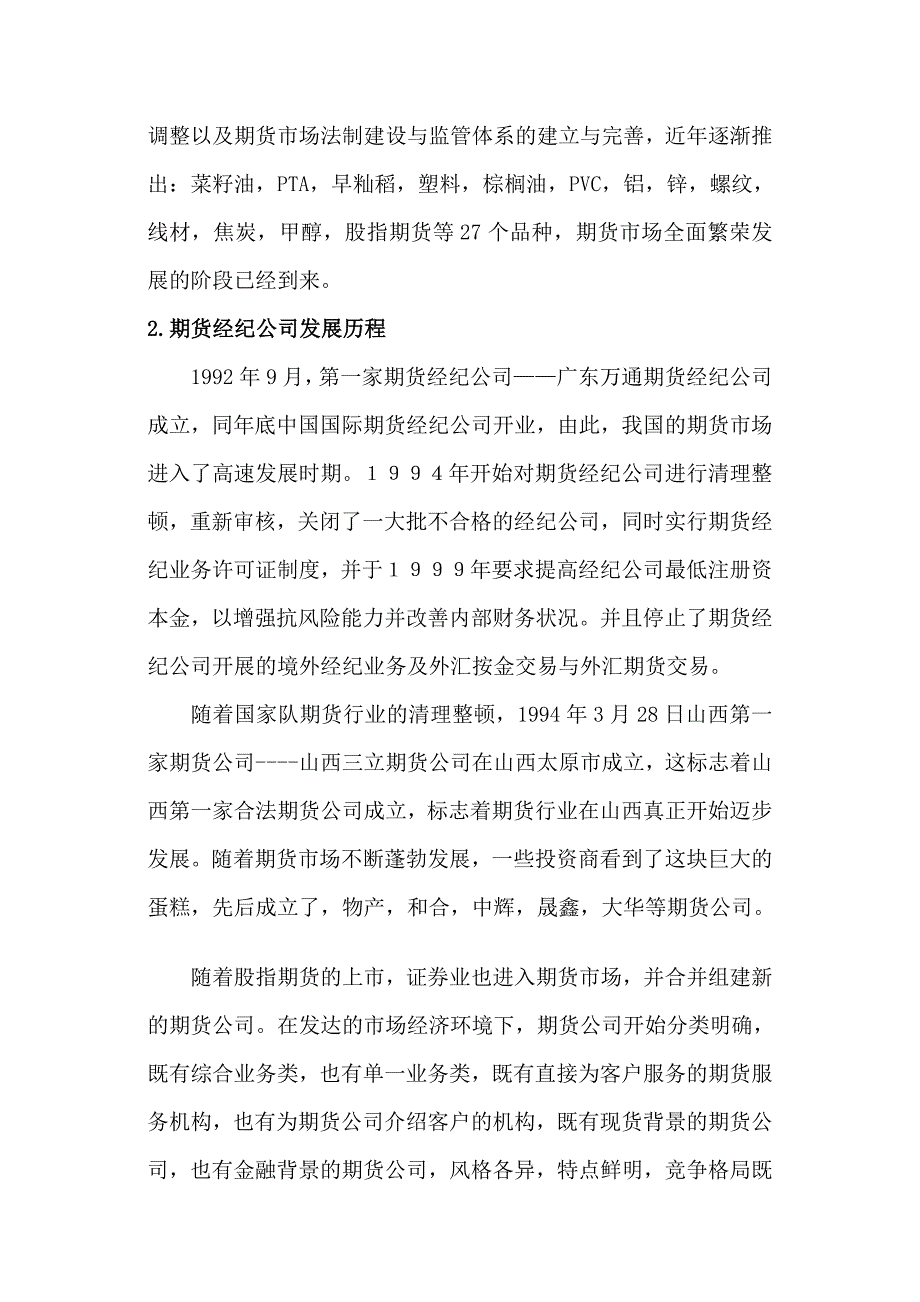 调整以及期货市场法制建设与监管体系的建立与完善，近年逐渐推出：菜籽油，PTA，早籼稻，塑料，棕榈油，PVC，铝，锌，螺纹，线材，焦炭，甲醇，股指期货等 27 个品种，期货市场全面繁荣发展的阶段已经到来。

2.期货经纪公司发展历程

1992 年 9 月，第一家期货经纪公司——广东万通期货经纪公司成立，同年底中国国际期货经纪公司开业，由此，我国的期货市场进入了高速发展时期。１９９４年开始对期货经纪公司进行清理整顿，重新审核，关闭了一大批不合格的经纪公司，同时实行期货经纪业务许可证制度，并于１９９９年要求提高经纪公司最低注册资本金，以增强抗风险能力并改善内部财务状况。并且停止了期货经纪公司开展的境外经纪业务及外汇按金交易与外汇期货交易。

随着国家队期货行业的清理整顿，1994 年 3 月 28 日山西第一家期货公司----山西三立期货公司在山西太原市成立，这标志着山西第一家合法期货公司成立，标志着期货行业在山西真正开始迈步发展。随着期货市场不断蓬勃发展，一些投资商看到了这块巨大的蛋糕，先后成立了，物产，和合，中辉，晟鑫，大华等期货公司。

随着股指期货的上市，证券业也进入期货市场，并合并组建新的期货公司。在发达的市场经济环境下，期货公司开始分类明确，既有综合业务类，也有单一业务类，既有直接为客户服务的期货服务机构，也有为期货公司介绍客户的机构，既有现货背景的期货公司，也有金融背景的期货公司，风格各异，特点鲜明，竞争格局既